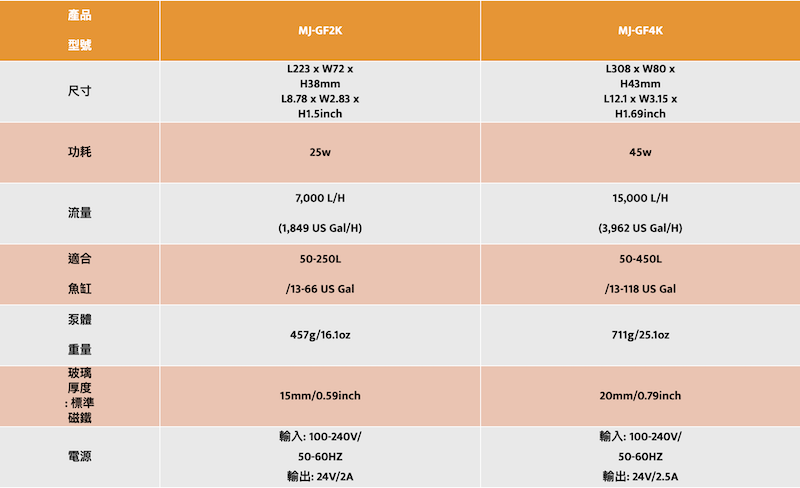 | 產品 型號 | MJ-GF2K | MJ-GF4K |
|---|---|---|
| 尺寸 | L223 x W72 x H38mm L8.78 x W2.83 x H1.5inch | L308 x W80 x H43mm L12.1 x W3.15 x H1.69inch |
| 功耗 | 25w | 45w |
| 流量 | 7,000 L/H (1,849 US Gal/H) | 15,000 L/H (3,962 US Gal/H) |
| 適合 魚缸 | 50-250L /13-66 US Gal | 50-450L /13-118 US Gal |
| 泵體 重量 | 457g/16.1oz | 711g/25.1oz |
| 玻璃 厚度 : 標準 磁鐵 | 15mm/0.59inch | 20mm/0.79inch |
| 電源 | 輸入: 100-240V/ 50-60HZ 輸出: 24V/2A | 輸入: 100-240V/ 50-60HZ 輸出: 24V/2.5A |